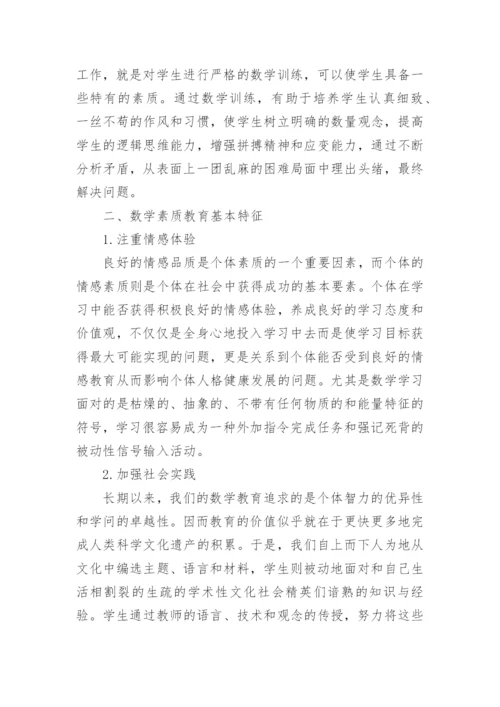 工作，就是对学生进行严格的数学训练，可以使学生具备一些特有的素质。通过数学训练，有助于培养学生认真细致、一丝不苟的作风和习惯，使学生树立明确的数量观念，提高学生的逻辑思维能力，增强拼搏精神和应变能力，通过不断分析矛盾，从表面上一团乱麻的困难局面中理出头绪，最终解决问题。

二、数学素质教育基本特征

1.注重情感体验

良好的情感品质是个体素质的一个重要因素，而个体的情感素质则是个体在社会中获得成功的基本要素。个体在学习中能否获得积极良好的情感体验，养成良好的学习态度和价值观，不仅仅是全身心地投入学习中去而是使学习目标获得最大可能实现的问题，更是关系到个体能否受到良好的情感教育从而影响个体人格健康发展的问题。尤其是数学学习面对的是枯燥的、抽象的、不带有任何物质的和能量特征的符号，学习很容易成为一种外加指令完成任务和强记死背的被动性信号输入活动。

2.加强社会实践

长期以来，我们的数学教育追求的是个体智力的优异性和学问的卓越性。因而教育的价值似乎就在于更快更多地完成人类科学文化遗产的积累。于是，我们自上而下人为地从文化中编选主题、语言和材料，学生则被动地面对和自己生活相割裂的生疏的学术性文化社会精英们谙熟的知识与经验。学生通过教师的语言、技术和观念的传授，努力将这些